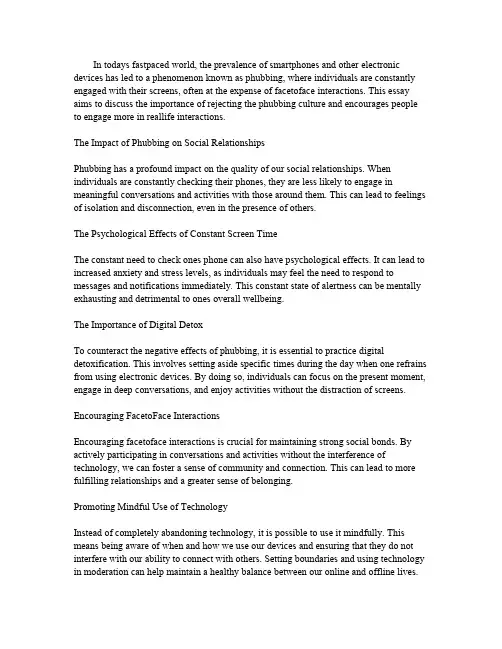 In todays fastpaced world, the prevalence of smartphones and other electronic devices has led to a phenomenon known as phubbing, where individuals are constantly engaged with their screens, often at the expense of facetoface interactions. This essay aims to discuss the importance of rejecting the phubbing culture and encourages people to engage more in reallife interactions.

The Impact of Phubbing on Social Relationships

Phubbing has a profound impact on the quality of our social relationships. When individuals are constantly checking their phones, they are less likely to engage in meaningful conversations and activities with those around them. This can lead to feelings of isolation and disconnection, even in the presence of others.

The Psychological Effects of Constant Screen Time

The constant need to check ones phone can also have psychological effects. It can lead to increased anxiety and stress levels, as individuals may feel the need to respond to messages and notifications immediately. This constant state of alertness can be mentally exhausting and detrimental to ones overall wellbeing.

The Importance of Digital Detox

To counteract the negative effects of phubbing, it is essential to practice digital detoxification. This involves setting aside specific times during the day when one refrains from using electronic devices. By doing so, individuals can focus on the present moment, engage in deep conversations, and enjoy activities without the distraction of screens.

Encouraging FacetoFace Interactions

Encouraging facetoface interactions is crucial for maintaining strong social bonds. By actively participating in conversations and activities without the interference of technology, we can foster a sense of community and connection. This can lead to more fulfilling relationships and a greater sense of belonging.

Promoting Mindful Use of Technology

Instead of completely abandoning technology, it is possible to use it mindfully. This means being aware of when and how we use our devices and ensuring that they do not interfere with our ability to connect with others. Setting boundaries and using technology in moderation can help maintain a healthy balance between our online and offline lives.